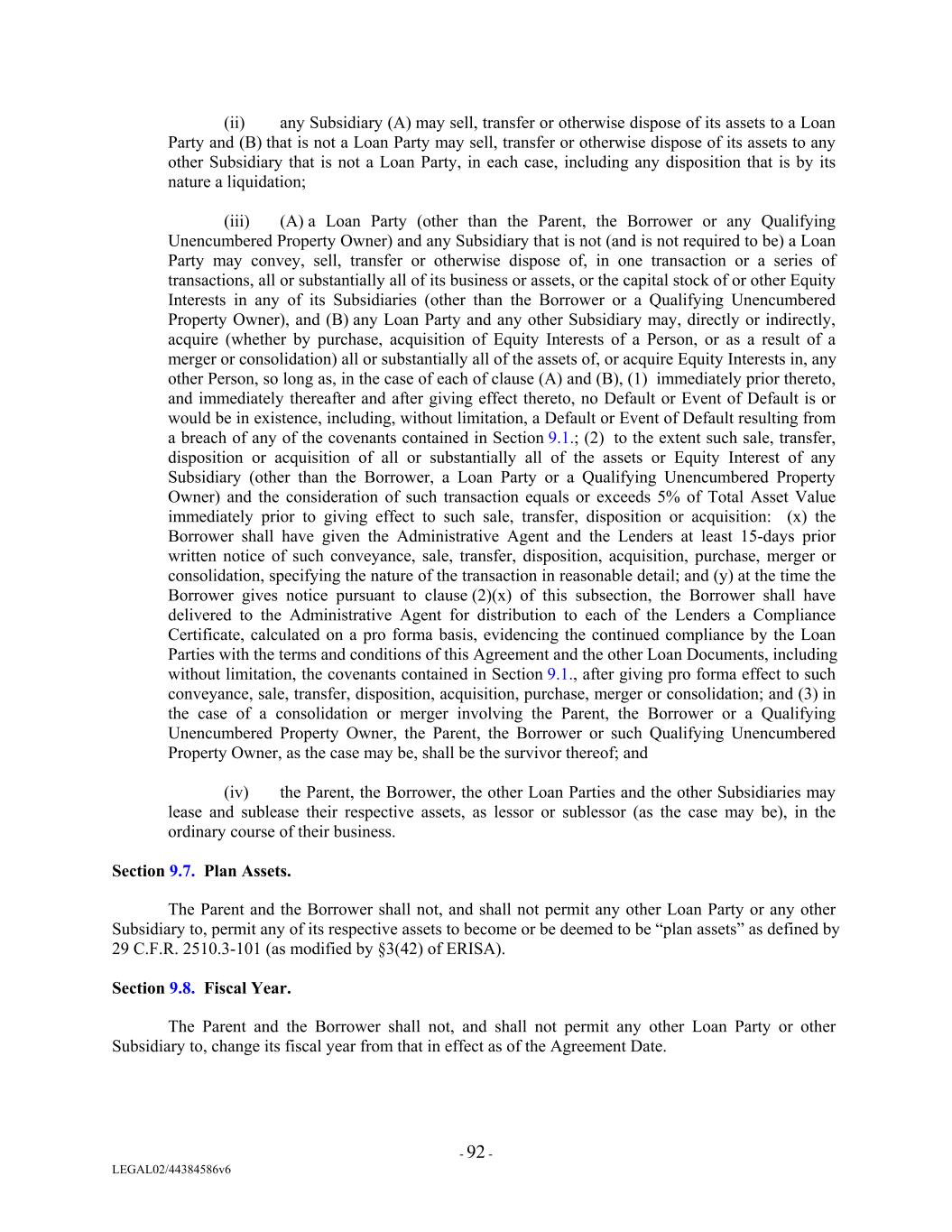 (ii) any Subsidiary (A) may sell, transfer or otherwise dispose of its assets to a Loan Party and (B) that is not a Loan Party may sell, transfer or otherwise dispose of its assets to any other Subsidiary that is not a Loan Party, in each case, including any disposition that is by its nature a liquidation;

(iii) (A) a Loan Party (other than the Parent, the Borrower or any Qualifying Unencumbered Property Owner) and any Subsidiary that is not (and is not required to be) a Loan Party may convey, sell, transfer or otherwise dispose of, in one transaction or a series of transactions, all or substantially all of its business or assets, or the capital stock of or other Equity Interests in any of its Subsidiaries (other than the Borrower or a Qualifying Unencumbered Property Owner), and (B) any Loan Party and any other Subsidiary may, directly or indirectly, acquire (whether by purchase, acquisition of Equity Interests of a Person, or as a result of a merger or consolidation) all or substantially all of the assets of, or acquire Equity Interests in, any other Person, so long as, in the case of each of clause (A) and (B), (1) immediately prior thereto, and immediately thereafter and after giving effect thereto, no Default or Event of Default is or would be in existence, including, without limitation, a Default or Event of Default resulting from a breach of any of the covenants contained in Section 9.1.; (2) to the extent such sale, transfer, disposition or acquisition of all or substantially all of the assets or Equity Interest of any Subsidiary (other than the Borrower, a Loan Party or a Qualifying Unencumbered Property Owner) and the consideration of such transaction equals or exceeds 5% of Total Asset Value immediately prior to giving effect to such sale, transfer, disposition or acquisition: (x) the Borrower shall have given the Administrative Agent and the Lenders at least 15-days prior written notice of such conveyance, sale, transfer, disposition, acquisition, purchase, merger or consolidation, specifying the nature of the transaction in reasonable detail; and (y) at the time the Borrower gives notice pursuant to clause (2)(x) of this subsection, the Borrower shall have delivered to the Administrative Agent for distribution to each of the Lenders a Compliance Certificate, calculated on a pro forma basis, evidencing the continued compliance by the Loan Parties with the terms and conditions of this Agreement and the other Loan Documents, including without limitation, the covenants contained in Section 9.1., after giving pro forma effect to such conveyance, sale, transfer, disposition, acquisition, purchase, merger or consolidation; and (3) in the case of a consolidation or merger involving the Parent, the Borrower or a Qualifying Unencumbered Property Owner, the Parent, the Borrower or such Qualifying Unencumbered Property Owner, as the case may be, shall be the survivor thereof; and

(iv) the Parent, the Borrower, the other Loan Parties and the other Subsidiaries may lease and sublease their respective assets, as lessor or sublessor (as the case may be), in the ordinary course of their business.

Section 9.7. Plan Assets.

The Parent and the Borrower shall not, and shall not permit any other Loan Party or any other Subsidiary to, permit any of its respective assets to become or be deemed to be “plan assets” as defined by 29 C.F.R. 2510.3-101 (as modified by §3(42) of ERISA).

Section 9.8. Fiscal Year.

The Parent and the Borrower shall not, and shall not permit any other Loan Party or other Subsidiary to, change its fiscal year from that in effect as of the Agreement Date.

- 92 -

LEGAL02/44384586v6